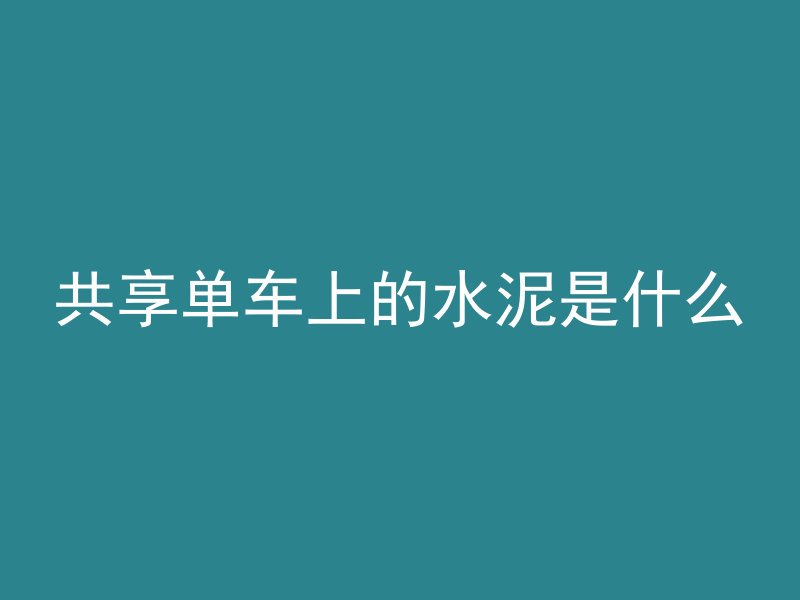 共享单车上的水泥是什么